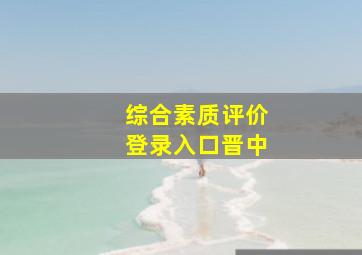 综合素质评价
登录入口晋中